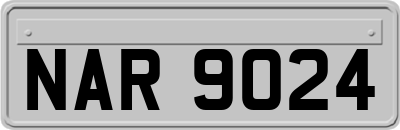 NAR 9024